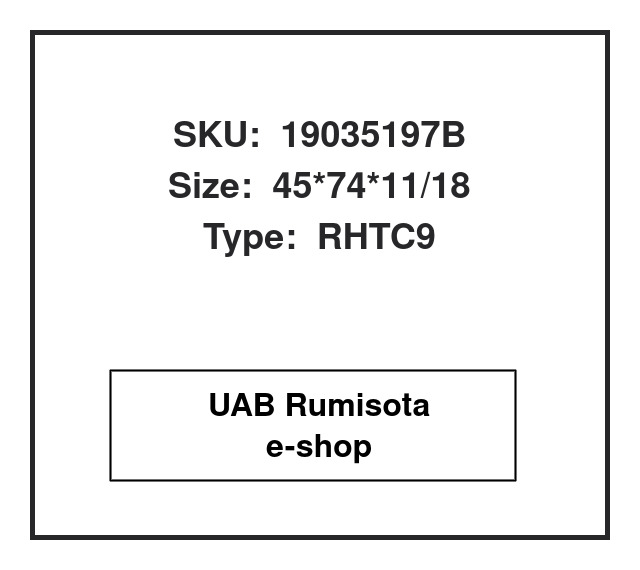 SKU: 19035197B
Size: 45*74*11/18
Type: RHTC9

UAB Rumisota
e-shop